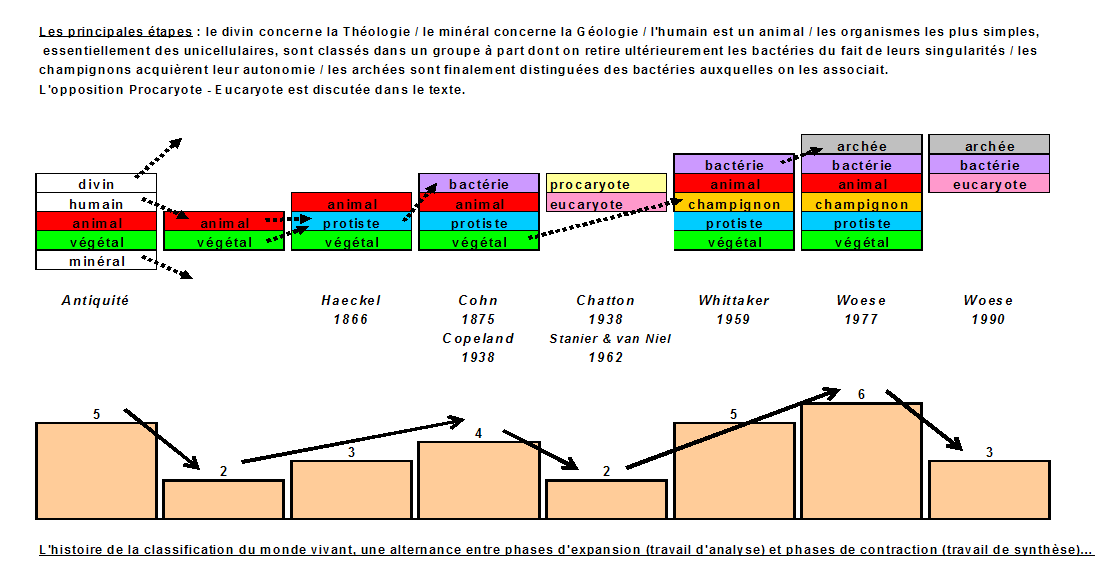 Les principales étapes : le divin concerne la Théologie / le minéral concerne la Géologie / l'humain est un animal / les organismes les plus simples, essentiellement des unicellulaires, sont classés dans un groupe à part dont on retire ultérieurement les bactéries du fait de leurs singularités / les champignons acquièrent leur autonomie / les archées sont finalement distinguées des bactéries auxquelles on les associait.
L'opposition Procaryote - Eucaryote est discutée dans le texte.

divin
humain
animal
végétal
minéral

animal
végétal

animal
protiste
végétal

bactérie
animal
protiste
végétal

procaryote
eucaryote

bactérie
animal
champignon
protiste
végétal

archée
bactérie
animal
champignon
protiste
végétal

archée
bactérie
eucaryote

Antiquité

Haeckel
1866

Cohn
1875
Copeland
1938

Chatton
1938
Stanier & van Niel
1962

Whittaker
1959

Woese
1977

Woese
1990

5
2
3
4
2
5
6
3

L'histoire de la classification du monde vivant, une alternance entre phases d'expansion (travail d'analyse) et phases de contraction (travail de synthèse)...